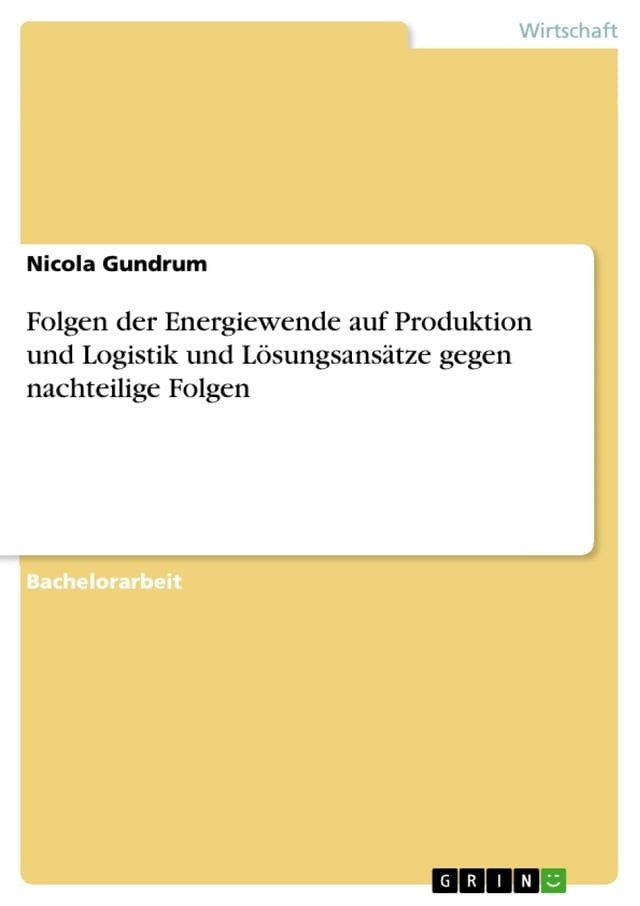 Wirtschaft

Nicola Gundrum

Folgen der Energiewende auf Produktion und Logistik und Lösungsansätze gegen nachteilige Folgen

Bachelorarbeit

GRIN